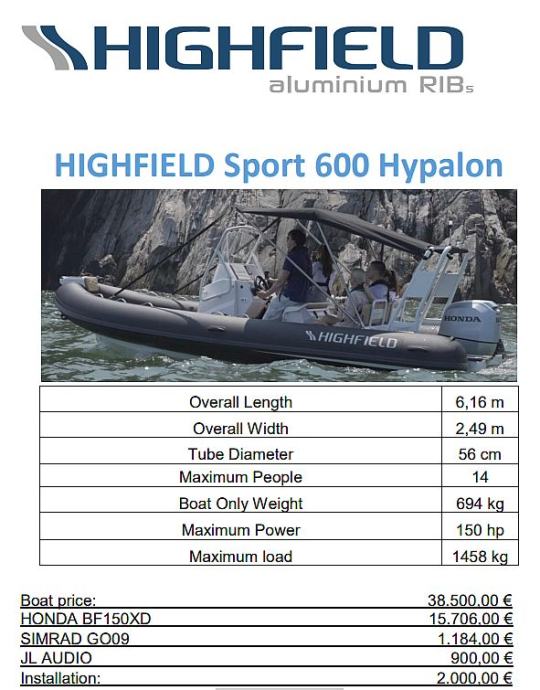 HIGHFIELD
aluminium RIBs

HIGHFIELD Sport 600 Hypalon

HONDA
HIGHFIELD

| Overall Length | 6,16 m |
|---|---|
| Overall Width | 2,49 m |
| Tube Diameter | 56 cm |
| Maximum People | 14 |
| Boat Only Weight | 694 kg |
| Maximum Power | 150 hp |
| Maximum load | 1458 kg |

| Boat price: | 38.500,00 € |
|---|---|
| HONDA BF150XD | 15.706,00 € |
| SIMRAD GO09 | 1.184,00 € |
| JL AUDIO | 900,00 € |
| Installation: | 2.000,00 € |